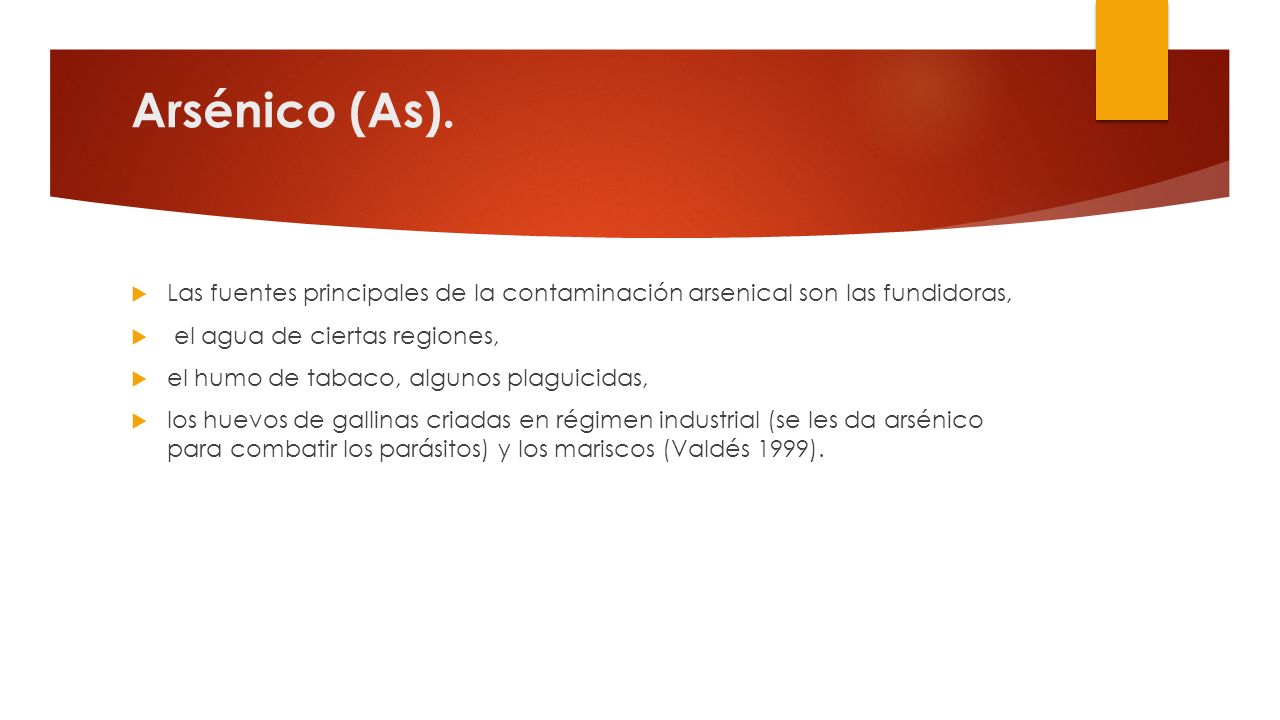 Arsénico (As).

Las fuentes principales de la contaminación arsenical son las fundidoras,

el agua de ciertas regiones,

el humo de tabaco, algunos plaguicidas,

los huevos de gallinas criadas en régimen industrial (se les da arsénico para combatir los parásitos) y los mariscos (Valdés 1999).